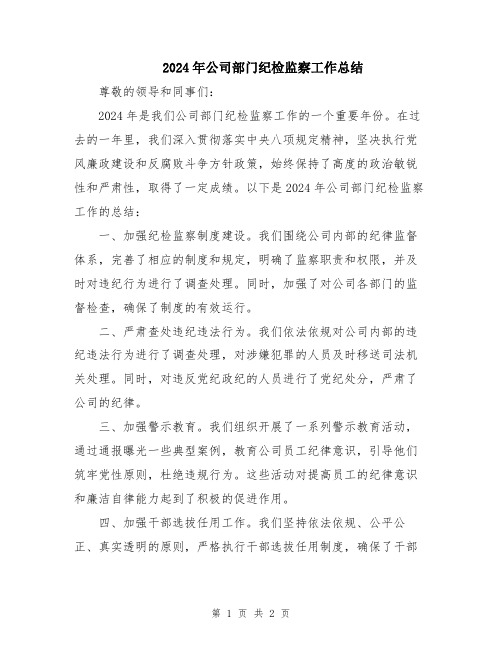 2024年公司部门纪检监察工作总结

尊敬的领导和同事们:

2024年是我们公司部门纪检监察工作的一个重要年份。在过去的一年里，我们深入贯彻落实中央八项规定精神，坚决执行党风廉政建设和反腐败斗争方针政策，始终保持了高度的政治敏锐性和严肃性，取得了一定成绩。以下是2024年公司部门纪检监察工作的总结:

一、加强纪检监察制度建设。我们围绕公司内部的纪律监督体系，完善了相应的制度和规定，明确了监察职责和权限，并及时对违纪行为进行了调查处理。同时，加强了对公司各部门的监督检查，确保了制度的有效运行。

二、严肃查处违纪违法行为。我们依法依规对公司内部的违纪违法行为进行了调查处理，对涉嫌犯罪的人员及时移送司法机关处理。同时，对违反党纪政纪的人员进行了党纪处分，严肃了公司的纪律。

三、加强警示教育。我们组织开展了一系列警示教育活动，通过通报曝光一些典型案例，教育公司员工纪律意识，引导他们筑牢党性原则，杜绝违规行为。这些活动对提高员工的纪律意识和廉洁自律能力起到了积极的促进作用。

四、加强干部选拔任用工作。我们坚持依法依规、公平公正、真实透明的原则，严格执行干部选拔任用制度，确保了干部

第 1 页 共 2 页